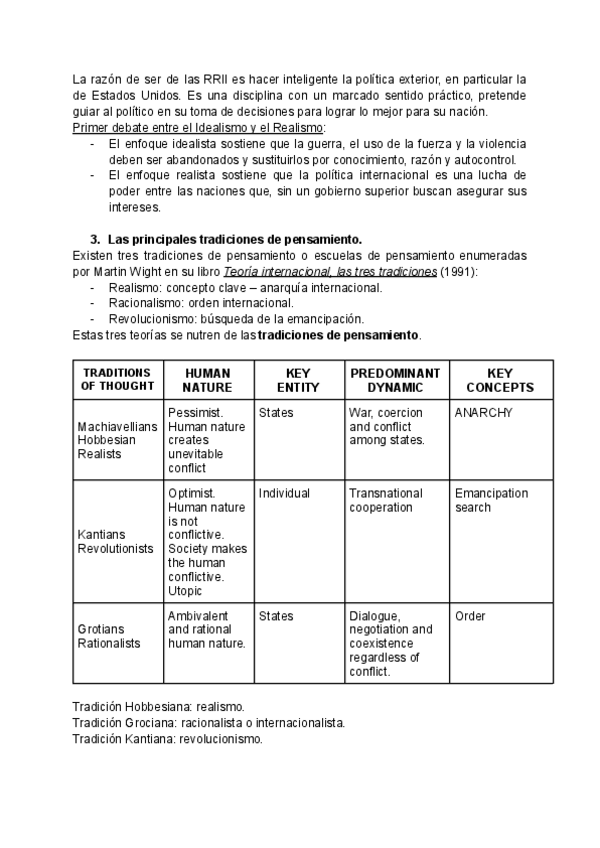 La razón de ser de las RRII es hacer inteligente la política exterior, en particular la de Estados Unidos. Es una disciplina con un marcado sentido práctico, pretende guiar al político en su toma de decisiones para lograr lo mejor para su nación.
Primer debate entre el Idealismo y el Realismo:
- El enfoque idealista sostiene que la guerra, el uso de la fuerza y la violencia deben ser abandonados y sustituirlos por conocimiento, razón y autocontrol.
- El enfoque realista sostiene que la política internacional es una lucha de poder entre las naciones que, sin un gobierno superior buscan asegurar sus intereses.

3. Las principales tradiciones de pensamiento.
Existen tres tradiciones de pensamiento o escuelas de pensamiento enumeradas por Martin Wight en su libro Teoría internacional, las tres tradiciones (1991):
- Realismo: concepto clave – anarquía internacional.
- Racionalismo: orden internacional.
- Revolucionismo: búsqueda de la emancipación.
Estas tres teorías se nutren de las tradiciones de pensamiento.

| TRADITIONS OF THOUGHT | HUMAN NATURE | KEY ENTITY | PREDOMINANT DYNAMIC | KEY CONCEPTS |
|---|---|---|---|---|
| Machiavellians Hobbesian Realists | Pessimist. Human nature creates unevitable conflict | States | War, coercion and conflict among states. | ANARCHY |
| Kantians Revolutionists | Optimist. Human nature is not conflictive. Society makes the human conflictive. Utopic | Individual | Transnational cooperation | Emancipation search |
| Grotians Rationalists | Ambivalent and rational human nature. | States | Dialogue, negotiation and coexistence regardless of conflict. | Order |

Tradición Hobbesiana: realismo.
Tradición Grociana: racionalista o internacionalista.
Tradición Kantiana: revolucionismo.